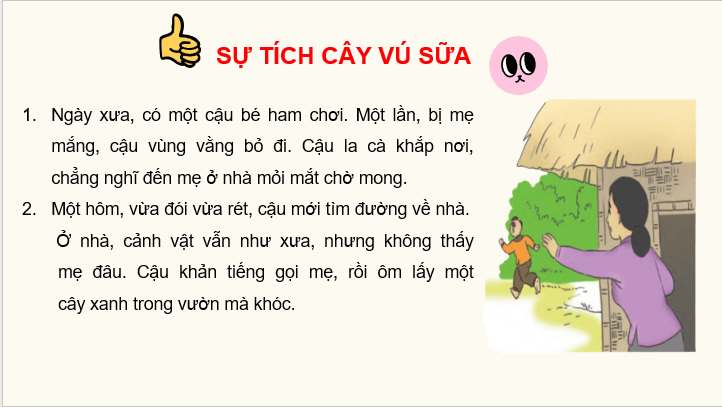 SỰ TÍCH CÂY VÚ SỮA

1. Ngày xưa, có một cậu bé ham chơi. Một lần, bị mẹ mắng, cậu vùng vằng bỏ đi. Cậu la cà khắp nơi, chẳng nghĩ đến mẹ ở nhà mỏi mắt chờ mong.

2. Một hôm, vừa đói vừa rét, cậu mới tìm đường về nhà. Ở nhà, cảnh vật vẫn như xưa, nhưng không thấy mẹ đâu. Cậu khản tiếng gọi mẹ, rồi ôm lấy một cây xanh trong vườn mà khóc.